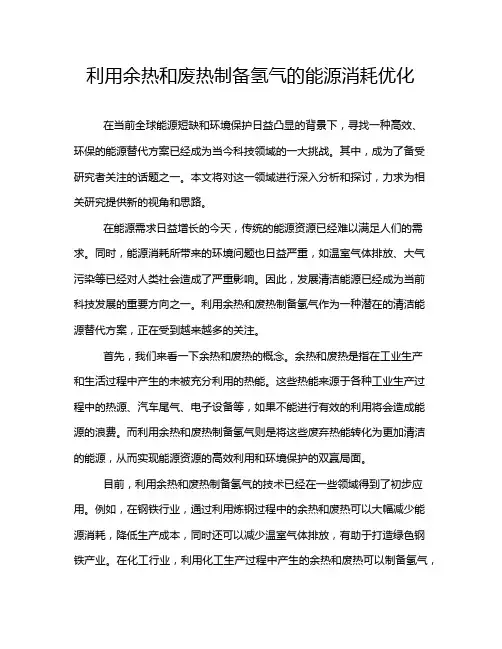 利用余热和废热制备氢气的能源消耗优化

在当前全球能源短缺和环境保护日益凸显的背景下，寻找一种高效、环保的能源替代方案已经成为当今科技领域的一大挑战。其中，成为了备受研究者关注的话题之一。本文将对这一领域进行深入分析和探讨，力求为相关研究提供新的视角和思路。

在能源需求日益增长的今天，传统的能源资源已经难以满足人们的需求。同时，能源消耗所带来的环境问题也日益严重，如温室气体排放、大气污染等已经对人类社会造成了严重影响。因此，发展清洁能源已经成为当前科技发展的重要方向之一。利用余热和废热制备氢气作为一种潜在的清洁能源替代方案，正在受到越来越多的关注。

首先，我们来看一下余热和废热的概念。余热和废热是指在工业生产和生活过程中产生的未被充分利用的热能。这些热能来源于各种工业生产过程中的热源、汽车尾气、电子设备等，如果不能进行有效的利用将会造成能源的浪费。而利用余热和废热制备氢气则是将这些废弃热能转化为更加清洁的能源，从而实现能源资源的高效利用和环境保护的双赢局面。

目前，利用余热和废热制备氢气的技术已经在一些领域得到了初步应用。例如，在钢铁行业，通过利用炼钢过程中的余热和废热可以大幅减少能源消耗，降低生产成本，同时还可以减少温室气体排放，有助于打造绿色钢铁产业。在化工行业，利用化工生产过程中产生的余热和废热可以制备氢气，